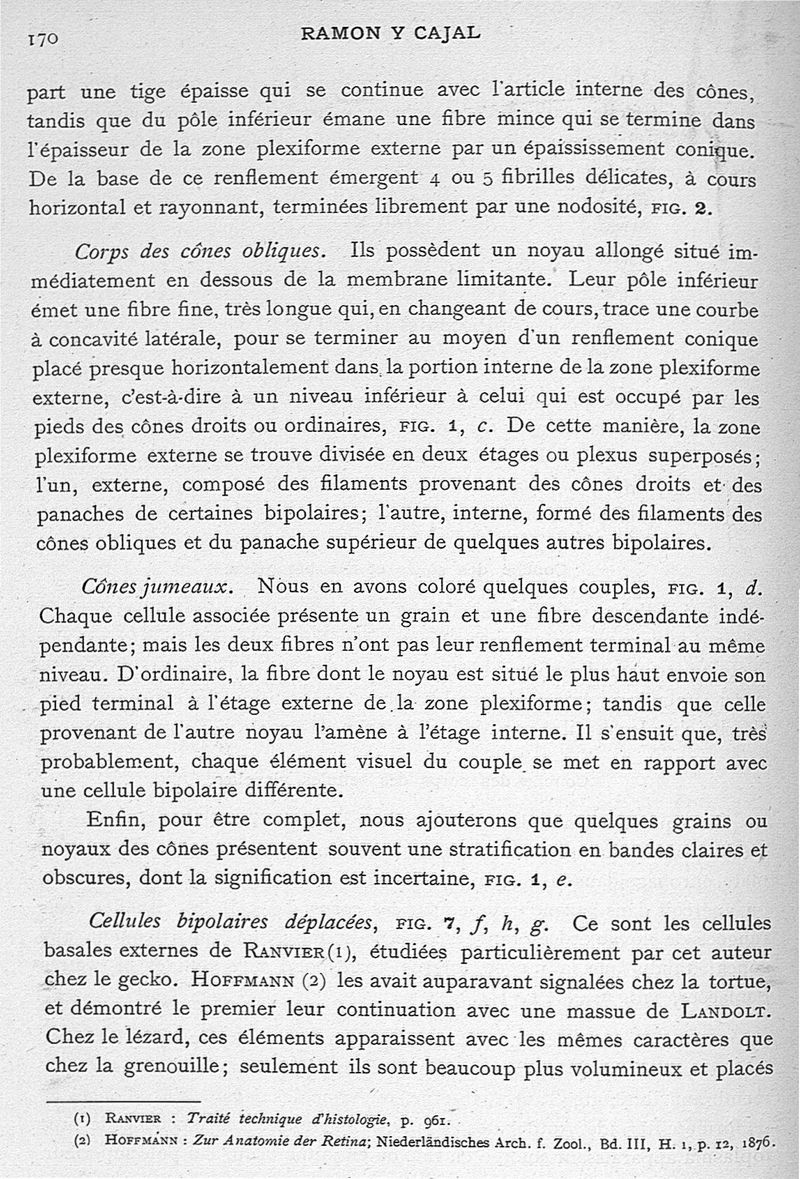 170 RAMON Y CAJAL

part une tige épaisse qui se continue avec l'article interne des cônes, tandis que du pôle inférieur émane une fibre mince qui se termine dans l'épaisseur de la zone plexiforme externe par un épaississement conique. De la base de ce renflement émergent 4 ou 5 fibrilles délicates, à cours horizontal et rayonnant, terminées librement par une nodosité, FIG. 2.

Corps des cônes obliques. Ils possèdent un noyau allongé situé immédiatement en dessous de la membrane limitante. Leur pôle inférieur émet une fibre fine, très longue qui, en changeant de cours, trace une courbe à concavité latérale, pour se terminer au moyen d'un renflement conique placé presque horizontalement dans la portion interne de la zone plexiforme externe, c'est-à-dire à un niveau inférieur à celui qui est occupé par les pieds des cônes droits ou ordinaires, FIG. 1, c. De cette manière, la zone plexiforme externe se trouve divisée en deux étages ou plexus superposés; l'un, externe, composé des filaments provenant des cônes droits et des panaches de certaines bipolaires; l'autre, interne, formé des filaments des cônes obliques et du panache supérieur de quelques autres bipolaires.

Cônes jumeaux. Nous en avons coloré quelques couples, FIG. 1, d. Chaque cellule associée présente un grain et une fibre descendante indépendante; mais les deux fibres n'ont pas leur renflement terminal au même niveau. D'ordinaire, la fibre dont le noyau est situé le plus haut envoie son pied terminal à l'étage externe de la zone plexiforme; tandis que celle provenant de l'autre noyau l'amène à l'étage interne. Il s'ensuit que, très probablement, chaque élément visuel du couple se met en rapport avec une cellule bipolaire différente.

Enfin, pour être complet, nous ajouterons que quelques grains ou noyaux des cônes présentent souvent une stratification en bandes claires et obscures, dont la signification est incertaine, FIG. 1, e.

Cellules bipolaires déplacées, FIG. 7, f, h, g. Ce sont les cellules basales externes de RANVIER(1), étudiées particulièrement par cet auteur chez le gecko. HOFFMANN (2) les avait auparavant signalées chez la tortue, et démontré le premier leur continuation avec une massue de LANDOLT. Chez le lézard, ces éléments apparaissent avec les mêmes caractères que chez la grenouille; seulement ils sont beaucoup plus volumineux et placés

(1) RANVIER : Traité technique d'histologie, p. 961.
(2) HOFFMANN : Zur Anatomie der Retina; Niederländisches Arch. f. Zool., Bd. III, H. 1, p. 12, 1876.